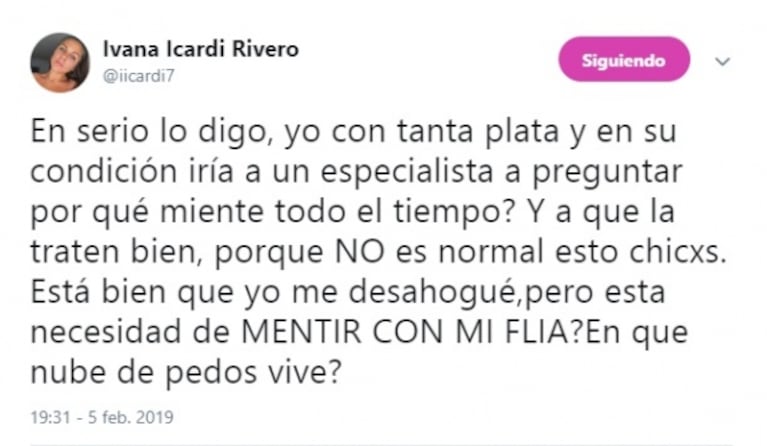 Ivana Icardi Rivero
@iicardi7

Siguiendo

En serio lo digo, yo con tanta plata y en su condición iría a un especialista a preguntar por qué miente todo el tiempo? Y a que la traten bien, porque NO es normal esto chicxs. Está bien que yo me desahogué,pero esta necesidad de MENTIR CON MI FLIA?En que nube de pedos vive?

19:31 - 5 feb. 2019